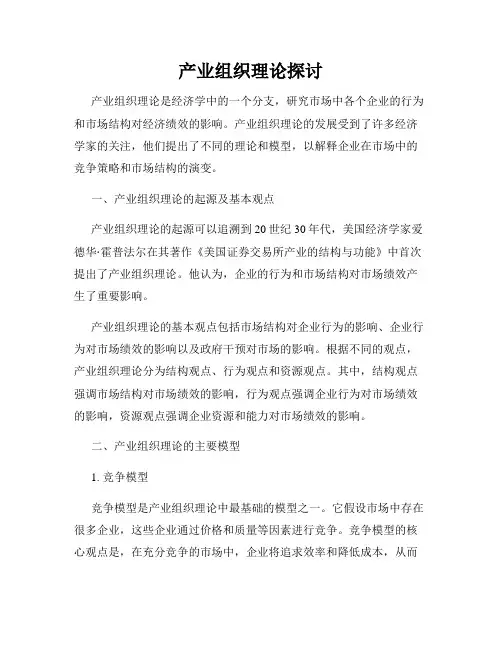 产业组织理论探讨

产业组织理论是经济学中的一个分支，研究市场中各个企业的行为和市场结构对经济绩效的影响。产业组织理论的发展受到了许多经济学家的关注，他们提出了不同的理论和模型，以解释企业在市场中的竞争策略和市场结构的演变。

一、产业组织理论的起源及基本观点

产业组织理论的起源可以追溯到20世纪30年代，美国经济学家爱德华·霍普法尔在其著作《美国证券交易所产业的结构与功能》中首次提出了产业组织理论。他认为，企业的行为和市场结构对市场绩效产生了重要影响。

产业组织理论的基本观点包括市场结构对企业行为的影响、企业行为对市场绩效的影响以及政府干预对市场的影响。根据不同的观点，产业组织理论分为结构观点、行为观点和资源观点。其中，结构观点强调市场结构对市场绩效的影响，行为观点强调企业行为对市场绩效的影响，资源观点强调企业资源和能力对市场绩效的影响。

二、产业组织理论的主要模型

1. 竞争模型

竞争模型是产业组织理论中最基础的模型之一。它假设市场中存在很多企业，这些企业通过价格和质量等因素进行竞争。竞争模型的核心观点是，在充分竞争的市场中，企业将追求效率和降低成本，从而